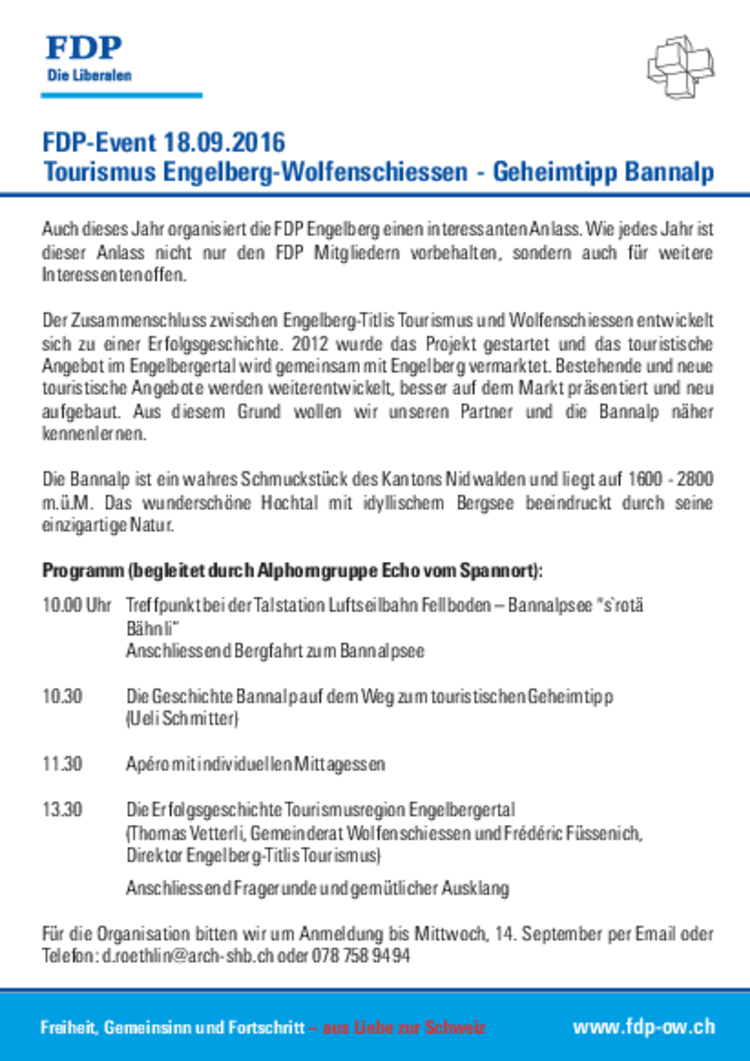 FDP
Die Liberalen

FDP-Event 18.09.2016
Tourismus Engelberg-Wolfenschiessen - Geheimtipp Bannalp

Auch dieses Jahr organisiert die FDP Engelberg einen interessanten Anlass. Wie jedes Jahr ist dieser Anlass nicht nur den FDP Mitgliedern vorbehalten, sondern auch für weitere Interessenten offen.

Der Zusammenschluss zwischen Engelberg-Titlis Tourismus und Wolfenschiessen entwickelt sich zu einer Erfolgsgeschichte. 2012 wurde das Projekt gestartet und das touristische Angebot im Engelbergertal wird gemeinsam mit Engelberg vermarktet. Bestehende und neue touristische Angebote werden weiterentwickelt, besser auf dem Markt präsentiert und neu aufgebaut. Aus diesem Grund wollen wir unseren Partner und die Bannalp näher kennenlernen.

Die Bannalp ist ein wahres Schmuckstück des Kantons Nidwalden und liegt auf 1600 - 2800 m.ü.M. Das wunderschöne Hochtal mit idyllischem Bergsee beeindruckt durch seine einzigartige Natur.

Programm (begleitet durch Alphorngruppe Echo vom Spannort):

10.00 Uhr Treffpunkt bei der Talstation Luftseilbahn Fellboden – Bannalpsee "s`rotä Bähnli"
Anschliessend Bergfahrt zum Bannalpsee

10.30 Die Geschichte Bannalp auf dem Weg zum touristischen Geheimtipp
(Ueli Schmitter)

11.30 Apéro mit individuellen Mittagessen

13.30 Die Erfolgsgeschichte Tourismusregion Engelbergertal
(Thomas Vetterli, Gemeinderat Wolfenschiessen und Frédéric Füssenich, Direktor Engelberg-Titlis Tourismus)
Anschliessend Fragerunde und gemütlicher Ausklang

Für die Organisation bitten wir um Anmeldung bis Mittwoch, 14. September per Email oder Telefon: d.roethlin@arch-shb.ch oder 078 758 94 94

Freiheit, Gemeinsinn und Fortschritt – aus Liebe zur Schweiz www.fdp-ow.ch